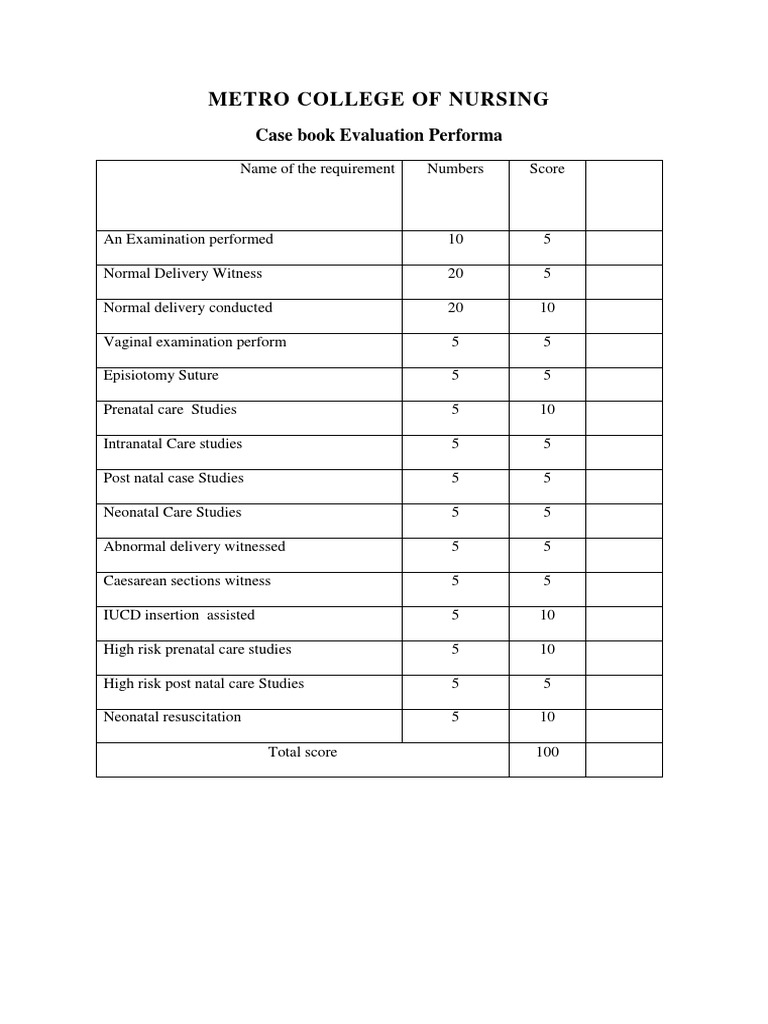 METRO COLLEGE OF NURSING

Case book Evaluation Performa

| Name of the requirement | Numbers | Score | |
|---|---|---|---|
| An Examination performed | 10 | 5 | |
| Normal Delivery Witness | 20 | 5 | |
| Normal delivery conducted | 20 | 10 | |
| Vaginal examination perform | 5 | 5 | |
| Episiotomy Suture | 5 | 5 | |
| Prenatal care Studies | 5 | 10 | |
| Intranatal Care studies | 5 | 5 | |
| Post natal case Studies | 5 | 5 | |
| Neonatal Care Studies | 5 | 5 | |
| Abnormal delivery witnessed | 5 | 5 | |
| Caesarean sections witness | 5 | 5 | |
| IUCD insertion assisted | 5 | 10 | |
| High risk prenatal care studies | 5 | 10 | |
| High risk post natal care Studies | 5 | 5 | |
| Neonatal resuscitation | 5 | 10 | |
| Total score | | 100 | |